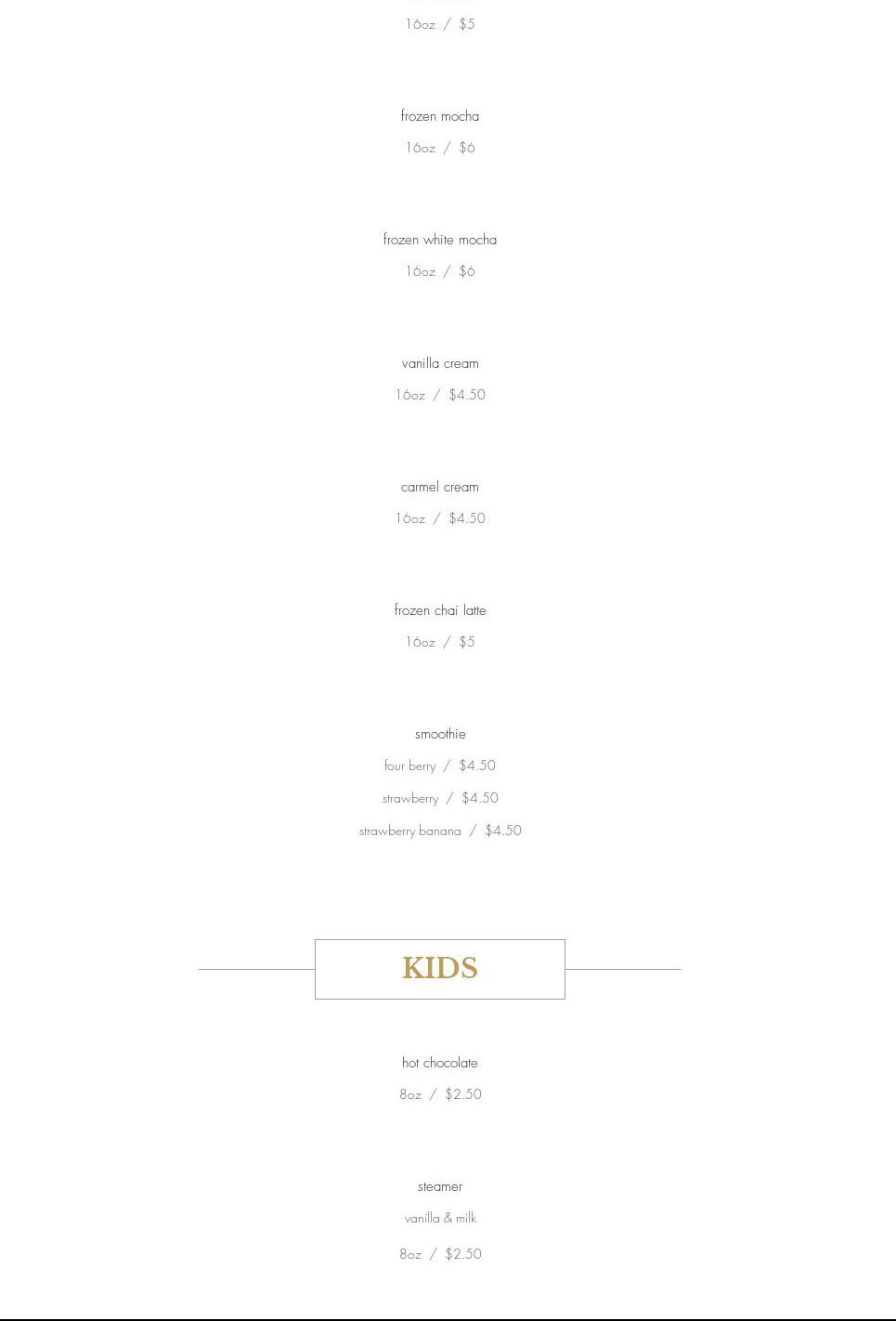 16oz / $5

frozen mocha

16oz / $6

frozen white mocha

16oz / $6

vanilla cream

16oz / $4.50

carmel cream

16oz / $4.50

frozen chai latte

16oz / $5

smoothie

four berry / $4.50

strawberry / $4.50

strawberry banana / $4.50

KIDS

hot chocolate

8oz / $2.50

steamer

vanilla & milk

8oz / $2.50